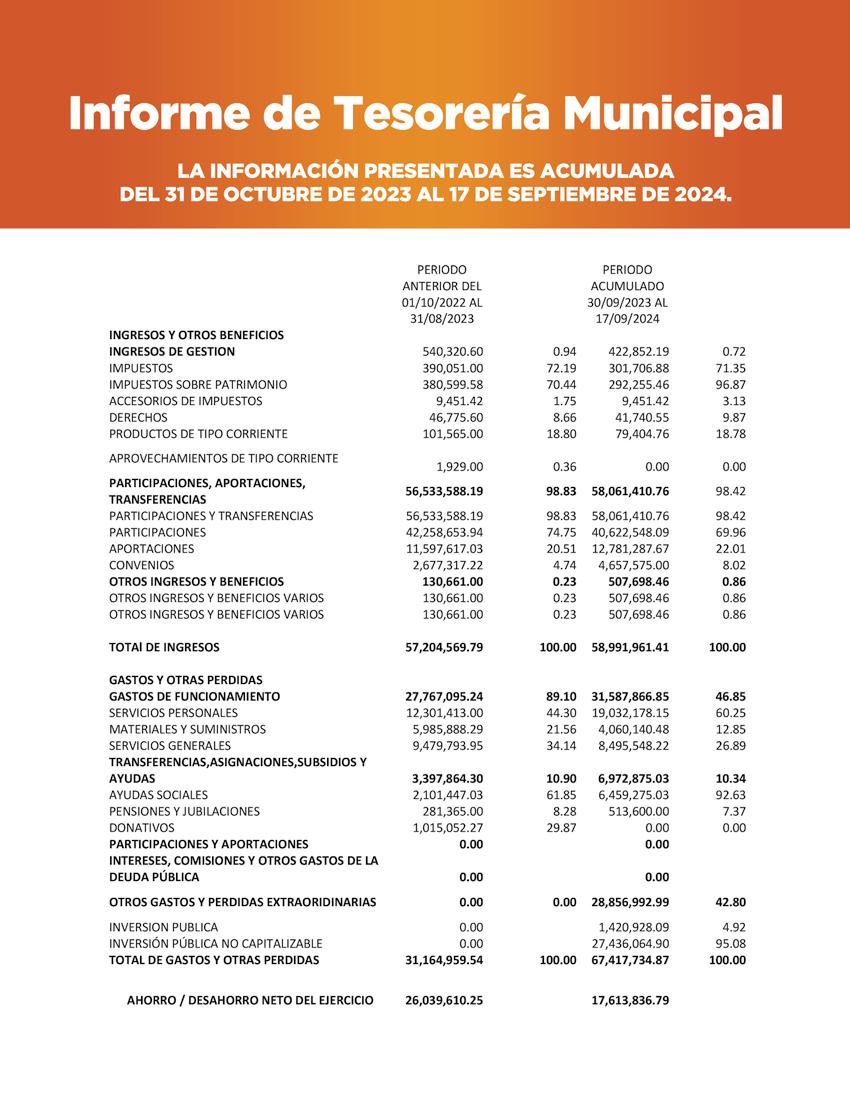 Informe de Tesorería Municipal

LA INFORMACIÓN PRESENTADA ES ACUMULADA DEL 31 DE OCTUBRE DE 2023 AL 17 DE SEPTIEMBRE DE 2024.

| | PERIODO ANTERIOR DEL 01/10/2022 AL 31/08/2023 | | PERIODO ACUMULADO 30/09/2023 AL 17/09/2024 | |
|---|---|---|---|---|
| INGRESOS Y OTROS BENEFICIOS | | | | |
| INGRESOS DE GESTION | 540,320.60 | 0.94 | 422,852.19 | 0.72 |
| IMPUESTOS | 390,051.00 | 72.19 | 301,706.88 | 71.35 |
| IMPUESTOS SOBRE PATRIMONIO | 380,599.58 | 70.44 | 292,255.46 | 96.87 |
| ACCESORIOS DE IMPUESTOS | 9,451.42 | 1.75 | 9,451.42 | 3.13 |
| DERECHOS | 46,775.60 | 8.66 | 41,740.55 | 9.87 |
| PRODUCTOS DE TIPO CORRIENTE | 101,565.00 | 18.80 | 79,404.76 | 18.78 |
| APROVECHAMIENTOS DE TIPO CORRIENTE | 1,929.00 | 0.36 | 0.00 | 0.00 |
| PARTICIPACIONES, APORTACIONES, TRANSFERENCIAS | 56,533,588.19 | 98.83 | 58,061,410.76 | 98.42 |
| PARTICIPACIONES Y TRANSFERENCIAS | 56,533,588.19 | 98.83 | 58,061,410.76 | 98.42 |
| PARTICIPACIONES | 42,258,653.94 | 74.75 | 40,622,548.09 | 69.96 |
| APORTACIONES | 11,597,617.03 | 20.51 | 12,781,287.67 | 22.01 |
| CONVENIOS | 2,677,317.22 | 4.74 | 4,657,575.00 | 8.02 |
| OTROS INGRESOS Y BENEFICIOS | 130,661.00 | 0.23 | 507,698.46 | 0.86 |
| OTROS INGRESOS Y BENEFICIOS VARIOS | 130,661.00 | 0.23 | 507,698.46 | 0.86 |
| OTROS INGRESOS Y BENEFICIOS VARIOS | 130,661.00 | 0.23 | 507,698.46 | 0.86 |
| TOTAl DE INGRESOS | 57,204,569.79 | 100.00 | 58,991,961.41 | 100.00 |
| GASTOS Y OTRAS PERDIDAS | | | | |
| GASTOS DE FUNCIONAMIENTO | 27,767,095.24 | 89.10 | 31,587,866.85 | 46.85 |
| SERVICIOS PERSONALES | 12,301,413.00 | 44.30 | 19,032,178.15 | 60.25 |
| MATERIALES Y SUMINISTROS | 5,985,888.29 | 21.56 | 4,060,140.48 | 12.85 |
| SERVICIOS GENERALES | 9,479,793.95 | 34.14 | 8,495,548.22 | 26.89 |
| TRANSFERENCIAS,ASIGNACIONES,SUBSIDIOS Y AYUDAS | 3,397,864.30 | 10.90 | 6,972,875.03 | 10.34 |
| AYUDAS SOCIALES | 2,101,447.03 | 61.85 | 6,459,275.03 | 92.63 |
| PENSIONES Y JUBILACIONES | 281,365.00 | 8.28 | 513,600.00 | 7.37 |
| DONATIVOS | 1,015,052.27 | 29.87 | 0.00 | 0.00 |
| PARTICIPACIONES Y APORTACIONES | 0.00 | | 0.00 | |
| INTERESES, COMISIONES Y OTROS GASTOS DE LA DEUDA PÚBLICA | 0.00 | | 0.00 | |
| OTROS GASTOS Y PERDIDAS EXTRAORIDINARIAS | 0.00 | 0.00 | 28,856,992.99 | 42.80 |
| INVERSION PUBLICA | 0.00 | | 1,420,928.09 | 4.92 |
| INVERSIÓN PÚBLICA NO CAPITALIZABLE | 0.00 | | 27,436,064.90 | 95.08 |
| TOTAL DE GASTOS Y OTRAS PERDIDAS | 31,164,959.54 | 100.00 | 67,417,734.87 | 100.00 |
| AHORRO / DESAHORRO NETO DEL EJERCICIO | 26,039,610.25 | | 17,613,836.79 | |